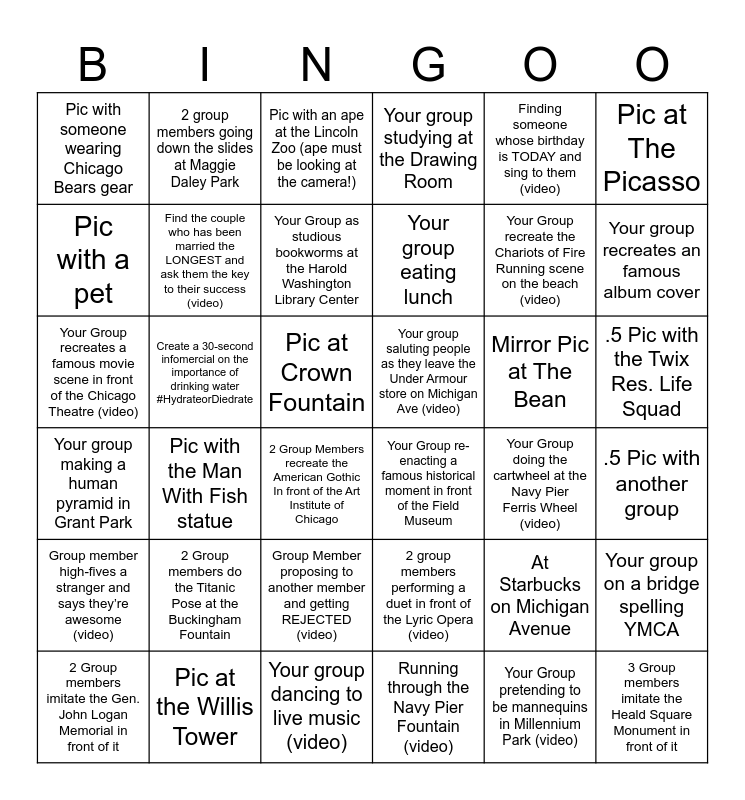 | B | I | N | G | O | O |
|---|---|---|---|---|---|
| Pic with someone wearing Chicago Bears gear | 2 group members going down the slides at Maggie Daley Park | Pic with an ape at the Lincoln Zoo (ape must be looking at the camera!) | Your group studying at the Drawing Room | Finding someone whose birthday is TODAY and sing to them (video) | Pic at The Picasso |
| Pic with a pet | Find the couple who has been married the LONGEST and ask them the key to their success (video) | Your Group as studious bookworms at the Harold Washington Library Center | Your group eating lunch | Your Group recreate the Chariots of Fire Running scene on the beach (video) | Your group recreates an famous album cover |
| Your Group recreates a famous movie scene in front of the Chicago Theatre (video) | Create a 30-second infomercial on the importance of drinking water #HydrateorDiedrate | Pic at Crown Fountain | Your group saluting people as they leave the Under Armour store on Michigan Ave (video) | Mirror Pic at The Bean | .5 Pic with the Twix Res. Life Squad |
| Your group making a human pyramid in Grant Park | Pic with the Man With Fish statue | 2 Group Members recreate the American Gothic In front of the Art Institute of Chicago | Your Group re-enacting a famous historical moment in front of the Field Museum | Your Group doing the cartwheel at the Navy Pier Ferris Wheel (video) | .5 Pic with another group |
| Group member high-fives a stranger and says they're awesome (video) | 2 Group members do the Titanic Pose at the Buckingham Fountain | Group Member proposing to another member and getting REJECTED (video) | 2 group members performing a duet in front of the Lyric Opera (video) | At Starbucks on Michigan Avenue | Your group on a bridge spelling YMCA |
| 2 Group members imitate the Gen. John Logan Memorial in front of it | Pic at the Willis Tower | Your group dancing to live music (video) | Running through the Navy Pier Fountain (video) | Your Group pretending to be mannequins in Millennium Park (video) | 3 Group members imitate the Heald Square Monument in front of it |